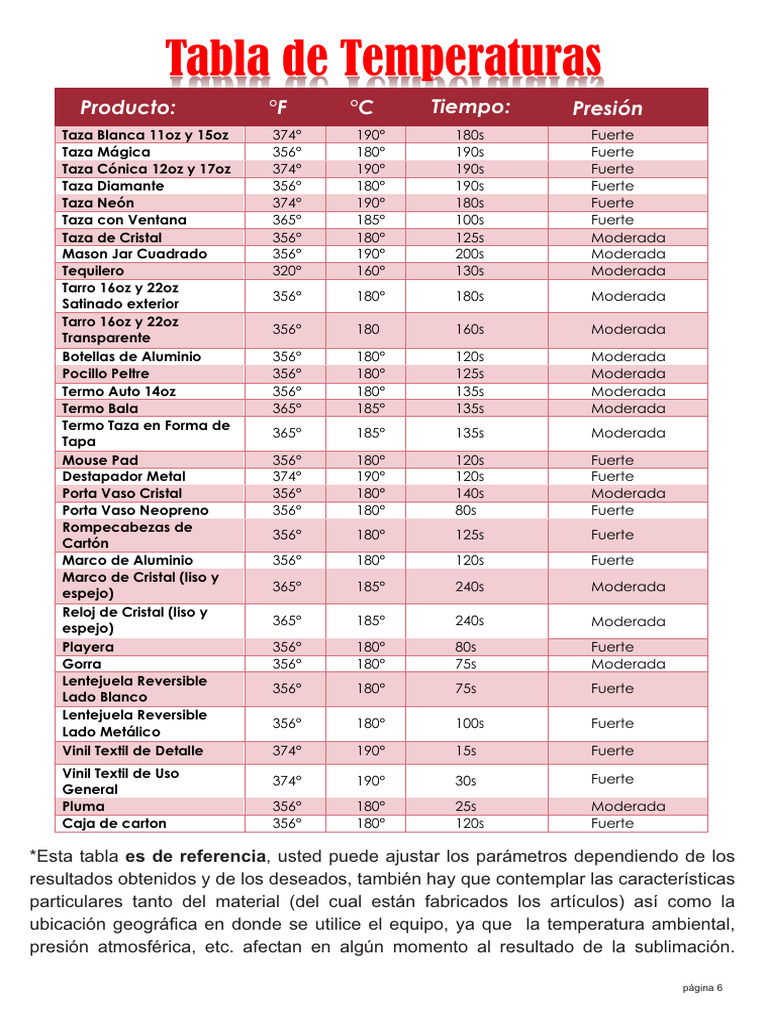 Tabla de Temperaturas

| Producto: | °F | °C | Tiempo: | Presión |
|---|---|---|---|---|
| Taza Blanca 11oz y 15oz | 374° | 190° | 180s | Fuerte |
| Taza Mágica | 356° | 180° | 190s | Fuerte |
| Taza Cónica 12oz y 17oz | 374° | 190° | 190s | Fuerte |
| Taza Diamante | 356° | 180° | 190s | Fuerte |
| Taza Neón | 374° | 190° | 180s | Fuerte |
| Taza con Ventana | 365° | 185° | 100s | Fuerte |
| Taza de Cristal | 356° | 180° | 125s | Moderada |
| Mason Jar Cuadrado | 356° | 190° | 200s | Moderada |
| Tequilero | 320° | 160° | 130s | Moderada |
| Tarro 16oz y 22oz Satinado exterior | 356° | 180° | 180s | Moderada |
| Tarro 16oz y 22oz Transparente | 356° | 180 | 160s | Moderada |
| Botellas de Aluminio | 356° | 180° | 120s | Moderada |
| Pocillo Peltre | 356° | 180° | 125s | Moderada |
| Termo Auto 14oz | 356° | 180° | 135s | Moderada |
| Termo Bala | 365° | 185° | 135s | Moderada |
| Termo Taza en Forma de Tapa | 365° | 185° | 135s | Moderada |
| Mouse Pad | 356° | 180° | 120s | Fuerte |
| Destapador Metal | 374° | 190° | 120s | Fuerte |
| Porta Vaso Cristal | 356° | 180° | 140s | Moderada |
| Porta Vaso Neopreno | 356° | 180° | 80s | Fuerte |
| Rompecabezas de Cartón | 356° | 180° | 125s | Fuerte |
| Marco de Aluminio | 356° | 180° | 120s | Fuerte |
| Marco de Cristal (liso y espejo) | 365° | 185° | 240s | Moderada |
| Reloj de Cristal (liso y espejo) | 365° | 185° | 240s | Moderada |
| Playera | 356° | 180° | 80s | Fuerte |
| Gorra | 356° | 180° | 75s | Moderada |
| Lentejuela Reversible Lado Blanco | 356° | 180° | 75s | Fuerte |
| Lentejuela Reversible Lado Metálico | 356° | 180° | 100s | Fuerte |
| Vinil Textil de Detalle | 374° | 190° | 15s | Fuerte |
| Vinil Textil de Uso General | 374° | 190° | 30s | Fuerte |
| Pluma | 356° | 180° | 25s | Moderada |
| Caja de carton | 356° | 180° | 120s | Fuerte |

*Esta tabla es de referencia, usted puede ajustar los parámetros dependiendo de los resultados obtenidos y de los deseados, también hay que contemplar las características particulares tanto del material (del cual están fabricados los artículos) así como la ubicación geográfica en donde se utilice el equipo, ya que la temperatura ambiental, presión atmosférica, etc. afectan en algún momento al resultado de la sublimación.

página 6